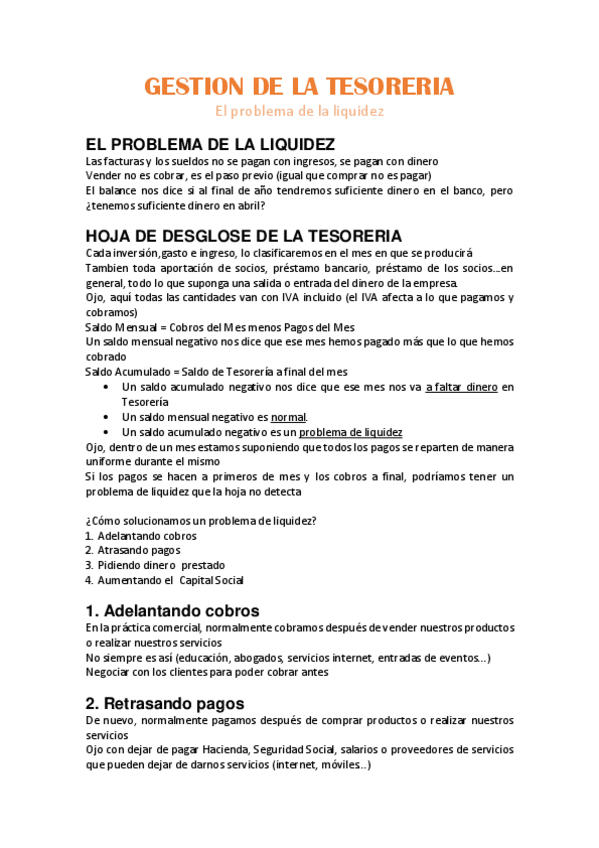 GESTION DE LA TESORERIA

El problema de la liquidez

EL PROBLEMA DE LA LIQUIDEZ

Las facturas y los sueldos no se pagan con ingresos, se pagan con dinero
Vender no es cobrar, es el paso previo (igual que comprar no es pagar)
El balance nos dice si al final de año tendremos suficiente dinero en el banco, pero ¿tenemos suficiente dinero en abril?

HOJA DE DESGLOSE DE LA TESORERIA

Cada inversión,gasto e ingreso, lo clasificaremos en el mes en que se producirá
Tambien toda aportación de socios, préstamo bancario, préstamo de los socios...en general, todo lo que suponga una salida o entrada del dinero de la empresa.
Ojo, aquí todas las cantidades van con IVA incluido (el IVA afecta a lo que pagamos y cobramos)
Saldo Mensual = Cobros del Mes menos Pagos del Mes
Un saldo mensual negativo nos dice que ese mes hemos pagado más que lo que hemos cobrado
Saldo Acumulado = Saldo de Tesorería a final del mes
• Un saldo acumulado negativo nos dice que ese mes nos va a faltar dinero en Tesorería
• Un saldo mensual negativo es normal.
• Un saldo acumulado negativo es un problema de liquidez
Ojo, dentro de un mes estamos suponiendo que todos los pagos se reparten de manera uniforme durante el mismo
Si los pagos se hacen a primeros de mes y los cobros a final, podríamos tener un problema de liquidez que la hoja no detecta

¿Cómo solucionamos un problema de liquidez?
1. Adelantando cobros
2. Atrasando pagos
3. Pidiendo dinero prestado
4. Aumentando el Capital Social

1. Adelantando cobros

En la práctica comercial, normalmente cobramos después de vender nuestros productos o realizar nuestros servicios
No siempre es así (educación, abogados, servicios internet, entradas de eventos...)
Negociar con los clientes para poder cobrar antes

2. Retrasando pagos

De nuevo, normalmente pagamos después de comprar productos o realizar nuestros servicios
Ojo con dejar de pagar Hacienda, Seguridad Social, salarios o proveedores de servicios que pueden dejar de darnos servicios (internet, móviles...)